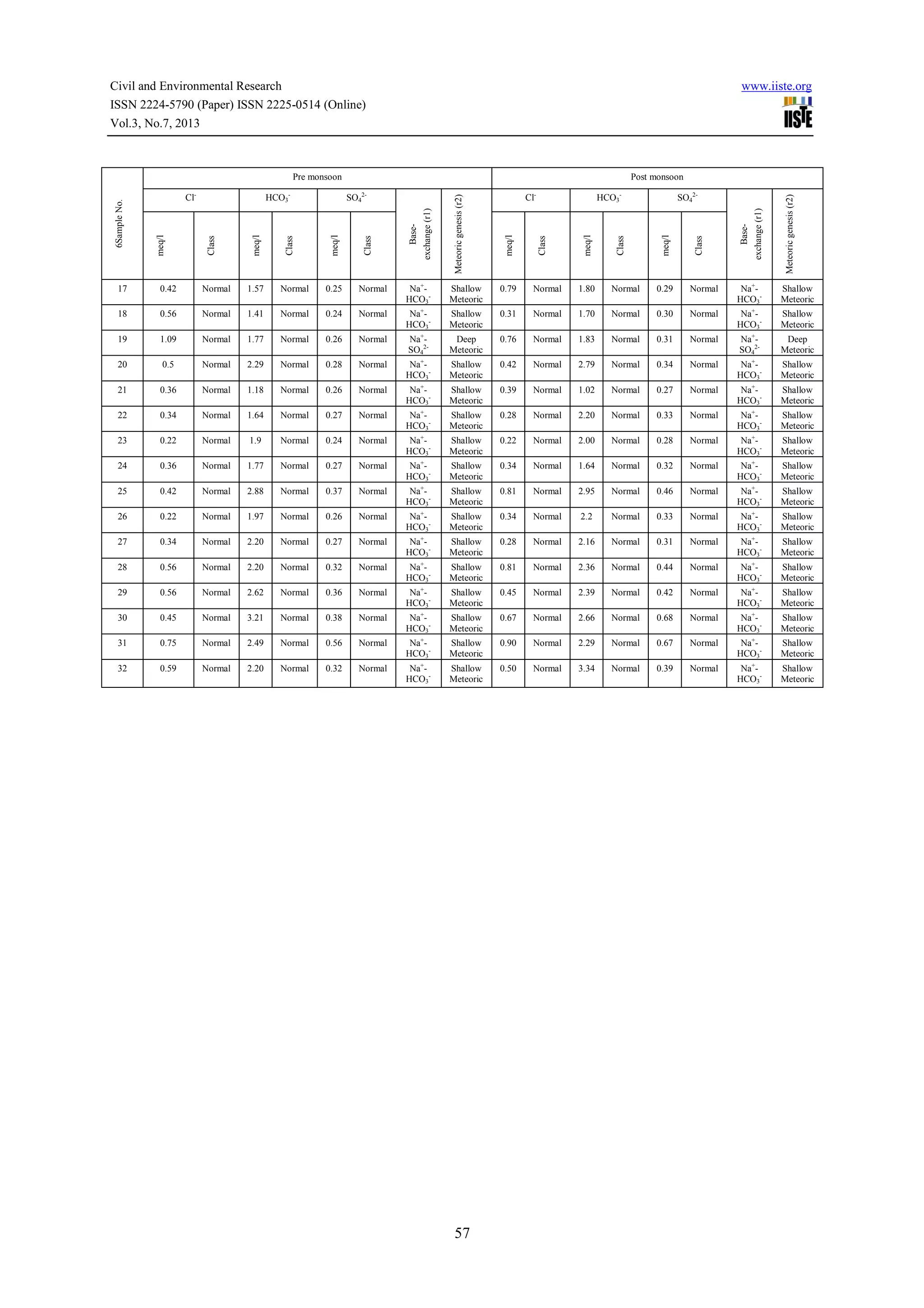 Civil and Environmental Research
ISSN 2224-5790 (Paper) ISSN 2225-0514 (Online)
Vol.3, No.7, 2013

www.iiste.org
IISTE

| 6Sample No. | Pre monsoon | | | | | | | | Post monsoon | | | | | | | |
|---|---|---|---|---|---|---|---|---|---|---|---|---|---|---|---|---|
| | $Cl^-$ | | $HCO_3^-$ | | $SO_4^{2-}$ | | Base-exchange (r1) | Meteoric genesis (r2) | $Cl^-$ | | $HCO_3^-$ | | $SO_4^{2-}$ | | Base-exchange (r1) | Meteoric genesis (r2) |
| | meq/l | Class | meq/l | Class | meq/l | Class | | | meq/l | Class | meq/l | Class | meq/l | Class | | |
| 17 | 0.42 | Normal | 1.57 | Normal | 0.25 | Normal | $Na^+$-$HCO_3^-$ | Shallow Meteoric | 0.79 | Normal | 1.80 | Normal | 0.29 | Normal | $Na^+$-$HCO_3^-$ | Shallow Meteoric |
| 18 | 0.56 | Normal | 1.41 | Normal | 0.24 | Normal | $Na^+$-$HCO_3^-$ | Shallow Meteoric | 0.31 | Normal | 1.70 | Normal | 0.30 | Normal | $Na^+$-$HCO_3^-$ | Shallow Meteoric |
| 19 | 1.09 | Normal | 1.77 | Normal | 0.26 | Normal | $Na^+$-$SO_4^{2-}$ | Deep Meteoric | 0.76 | Normal | 1.83 | Normal | 0.31 | Normal | $Na^+$-$SO_4^{2-}$ | Deep Meteoric |
| 20 | 0.5 | Normal | 2.29 | Normal | 0.28 | Normal | $Na^+$-$HCO_3^-$ | Shallow Meteoric | 0.42 | Normal | 2.79 | Normal | 0.34 | Normal | $Na^+$-$HCO_3^-$ | Shallow Meteoric |
| 21 | 0.36 | Normal | 1.18 | Normal | 0.26 | Normal | $Na^+$-$HCO_3^-$ | Shallow Meteoric | 0.39 | Normal | 1.02 | Normal | 0.27 | Normal | $Na^+$-$HCO_3^-$ | Shallow Meteoric |
| 22 | 0.34 | Normal | 1.64 | Normal | 0.27 | Normal | $Na^+$-$HCO_3^-$ | Shallow Meteoric | 0.28 | Normal | 2.20 | Normal | 0.33 | Normal | $Na^+$-$HCO_3^-$ | Shallow Meteoric |
| 23 | 0.22 | Normal | 1.9 | Normal | 0.24 | Normal | $Na^+$-$HCO_3^-$ | Shallow Meteoric | 0.22 | Normal | 2.00 | Normal | 0.28 | Normal | $Na^+$-$HCO_3^-$ | Shallow Meteoric |
| 24 | 0.36 | Normal | 1.77 | Normal | 0.27 | Normal | $Na^+$-$HCO_3^-$ | Shallow Meteoric | 0.34 | Normal | 1.64 | Normal | 0.32 | Normal | $Na^+$-$HCO_3^-$ | Shallow Meteoric |
| 25 | 0.42 | Normal | 2.88 | Normal | 0.37 | Normal | $Na^+$-$HCO_3^-$ | Shallow Meteoric | 0.81 | Normal | 2.95 | Normal | 0.46 | Normal | $Na^+$-$HCO_3^-$ | Shallow Meteoric |
| 26 | 0.22 | Normal | 1.97 | Normal | 0.26 | Normal | $Na^+$-$HCO_3^-$ | Shallow Meteoric | 0.34 | Normal | 2.2 | Normal | 0.33 | Normal | $Na^+$-$HCO_3^-$ | Shallow Meteoric |
| 27 | 0.34 | Normal | 2.20 | Normal | 0.27 | Normal | $Na^+$-$HCO_3^-$ | Shallow Meteoric | 0.28 | Normal | 2.16 | Normal | 0.31 | Normal | $Na^+$-$HCO_3^-$ | Shallow Meteoric |
| 28 | 0.56 | Normal | 2.20 | Normal | 0.32 | Normal | $Na^+$-$HCO_3^-$ | Shallow Meteoric | 0.81 | Normal | 2.36 | Normal | 0.44 | Normal | $Na^+$-$HCO_3^-$ | Shallow Meteoric |
| 29 | 0.56 | Normal | 2.62 | Normal | 0.36 | Normal | $Na^+$-$HCO_3^-$ | Shallow Meteoric | 0.45 | Normal | 2.39 | Normal | 0.42 | Normal | $Na^+$-$HCO_3^-$ | Shallow Meteoric |
| 30 | 0.45 | Normal | 3.21 | Normal | 0.38 | Normal | $Na^+$-$HCO_3^-$ | Shallow Meteoric | 0.67 | Normal | 2.66 | Normal | 0.68 | Normal | $Na^+$-$HCO_3^-$ | Shallow Meteoric |
| 31 | 0.75 | Normal | 2.49 | Normal | 0.56 | Normal | $Na^+$-$HCO_3^-$ | Shallow Meteoric | 0.90 | Normal | 2.29 | Normal | 0.67 | Normal | $Na^+$-$HCO_3^-$ | Shallow Meteoric |
| 32 | 0.59 | Normal | 2.20 | Normal | 0.32 | Normal | $Na^+$-$HCO_3^-$ | Shallow Meteoric | 0.50 | Normal | 3.34 | Normal | 0.39 | Normal | $Na^+$-$HCO_3^-$ | Shallow Meteoric |

57